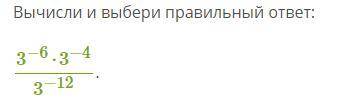 Вычисли и выбери правильный ответ:

$\frac{3^{-6} \cdot 3^{-4}}{3^{-12}}$.